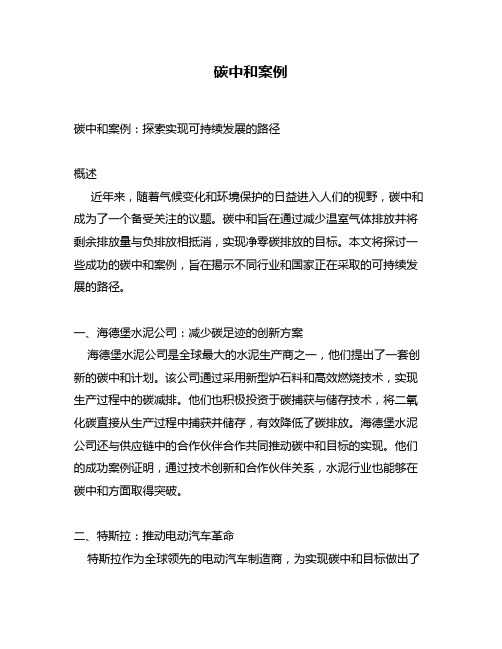 碳中和案例

碳中和案例：探索实现可持续发展的路径

概述
近年来，随着气候变化和环境保护的日益进入人们的视野，碳中和成为了一个备受关注的议题。碳中和旨在通过减少温室气体排放并将剩余排放量与负排放相抵消，实现净零碳排放的目标。本文将探讨一些成功的碳中和案例，旨在揭示不同行业和国家正在采取的可持续发展的路径。

一、海德堡水泥公司：减少碳足迹的创新方案
海德堡水泥公司是全球最大的水泥生产商之一，他们提出了一套创新的碳中和计划。该公司通过采用新型炉石料和高效燃烧技术，实现生产过程中的碳减排。他们也积极投资于碳捕获与储存技术，将二氧化碳直接从生产过程中捕获并储存，有效降低了碳排放。海德堡水泥公司还与供应链中的合作伙伴合作共同推动碳中和目标的实现。他们的成功案例证明，通过技术创新和合作伙伴关系，水泥行业也能够在碳中和方面取得突破。

二、特斯拉：推动电动汽车革命
特斯拉作为全球领先的电动汽车制造商，为实现碳中和目标做出了